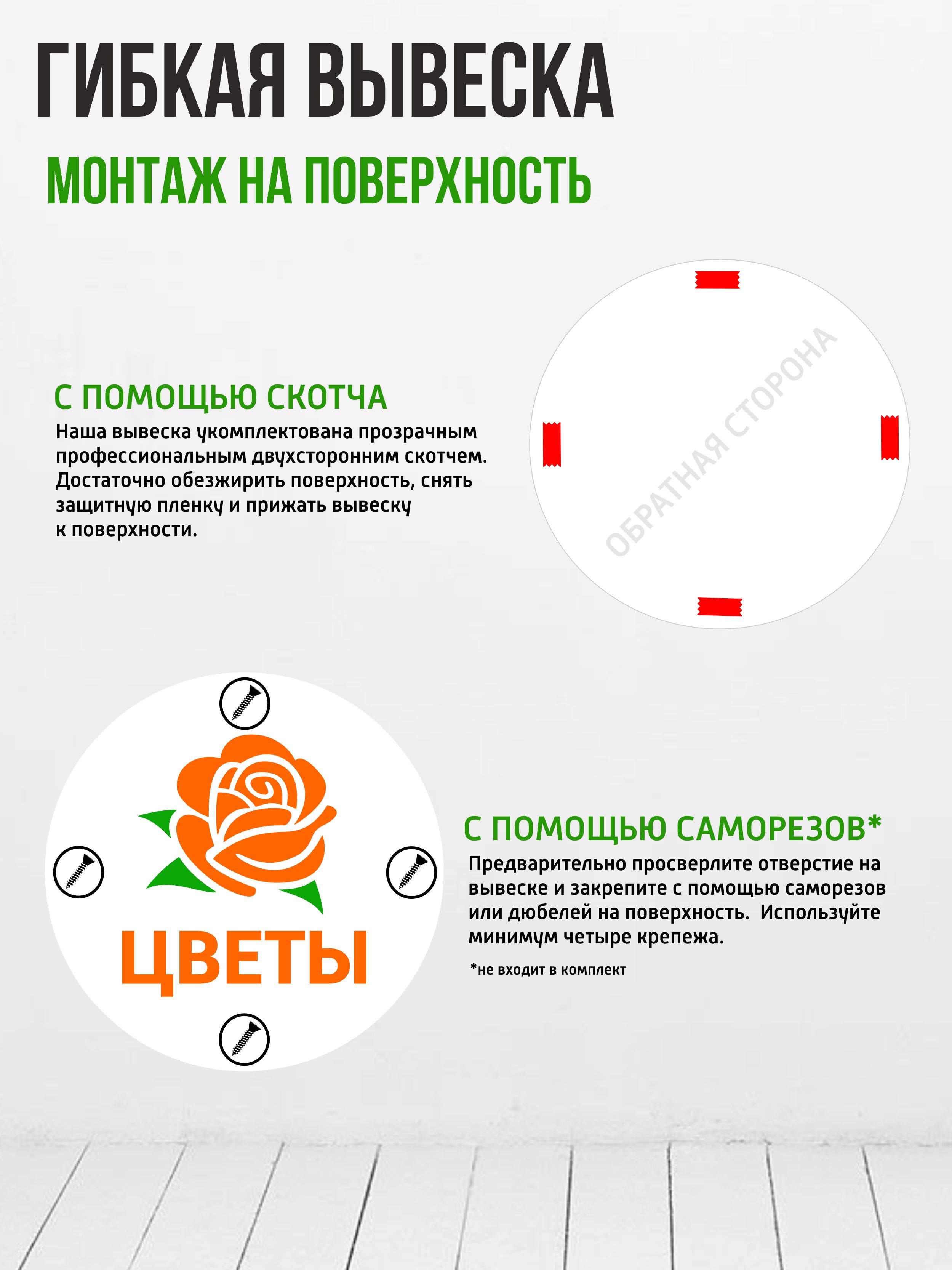 ГИБКАЯ ВЫВЕСКА

МОНТАЖ НА ПОВЕРХНОСТЬ

С ПОМОЩЬЮ СКОТЧА

Наша вывеска укомплектована прозрачным профессиональным двухсторонним скотчем. Достаточно обезжирить поверхность, снять защитную пленку и прижать вывеску к поверхности.

ОБРАТНАЯ СТОРОНА

ЦВЕТЫ

С ПОМОЩЬЮ САМОРЕЗОВ*

Предварительно просверлите отверстие на вывеске и закрепите с помощью саморезов или дюбелей на поверхность. Используйте минимум четыре крепежа.

*не входит в комплект